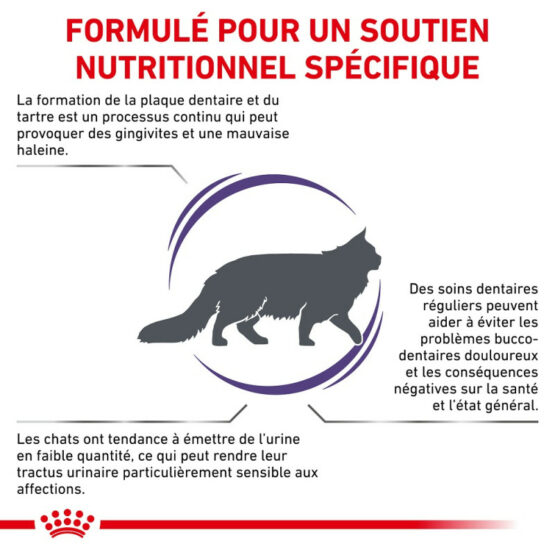 FORMULÉ POUR UN SOUTIEN NUTRITIONNEL SPÉCIFIQUE

La formation de la plaque dentaire et du tartre est un processus continu qui peut provoquer des gingivites et une mauvaise haleine.

Des soins dentaires réguliers peuvent aider à éviter les problèmes bucco-dentaires douloureux et les conséquences négatives sur la santé et l'état général.

Les chats ont tendance à émettre de l'urine en faible quantité, ce qui peut rendre leur tractus urinaire particulièrement sensible aux affections.